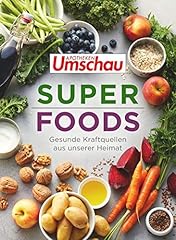 APOTHEKEN Umschau

SUPER FOODS

Gesunde Kraftquellen aus unserer Heimat